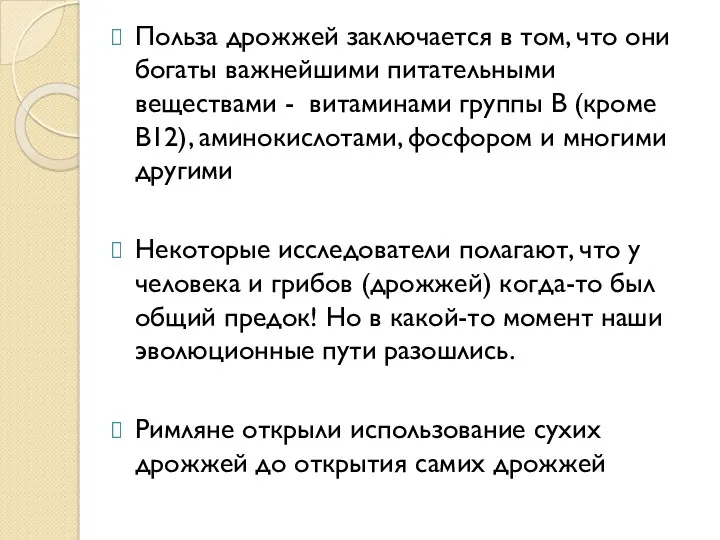 Польза дрожжей заключается в том, что они богаты важнейшими питательными веществами -  витаминами группы В (кроме В12), аминокислотами, фосфором и многими другими

Некоторые исследователи полагают, что у человека и грибов (дрожжей) когда-то был общий предок! Но в какой-то момент наши эволюционные пути разошлись.

Римляне открыли использование сухих дрожжей до открытия самих дрожжей